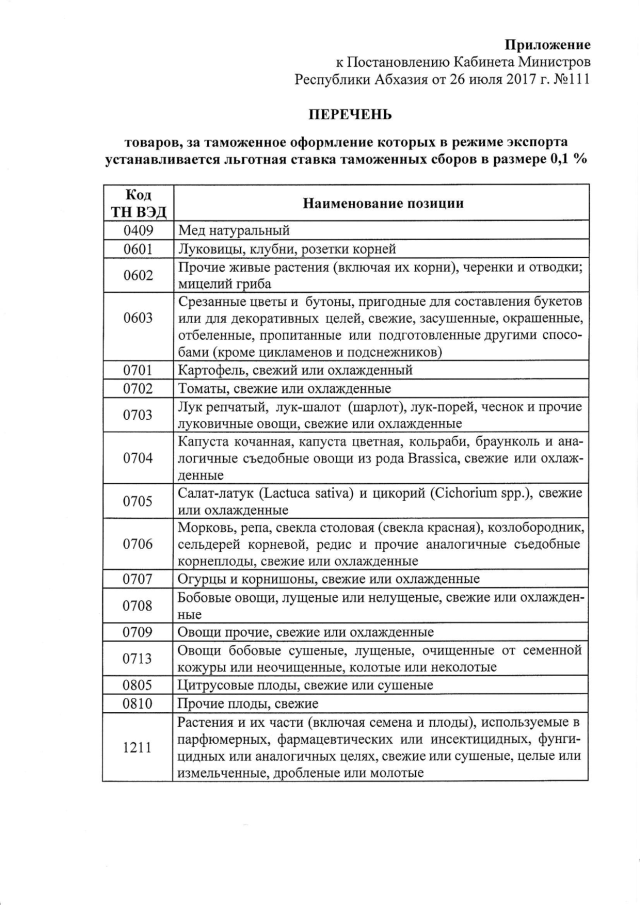 Приложение
к Постановлению Кабинета Министров
Республики Абхазия от 26 июля 2017 г. №111

ПЕРЕЧЕНЬ

товаров, за таможенное оформление которых в режиме экспорта устанавливается льготная ставка таможенных сборов в размере 0,1 %

| Код ТН ВЭД | Наименование позиции |
|---|---|
| 0409 | Мед натуральный |
| 0601 | Луковицы, клубни, розетки корней |
| 0602 | Прочие живые растения (включая их корни), черенки и отводки; мицелий гриба |
| 0603 | Срезанные цветы и бутоны, пригодные для составления букетов или для декоративных целей, свежие, засушенные, окрашенные, отбеленные, пропитанные или подготовленные другими способами (кроме цикламенов и подснежников) |
| 0701 | Картофель, свежий или охлажденный |
| 0702 | Томаты, свежие или охлажденные |
| 0703 | Лук репчатый, лук-шалот (шарлот), лук-порей, чеснок и прочие луковичные овощи, свежие или охлажденные |
| 0704 | Капуста кочанная, капуста цветная, кольраби, браунколь и аналогичные съедобные овощи из рода Brassica, свежие или охлажденные |
| 0705 | Салат-латук (Lactuca sativa) и цикорий (Cichorium spp.), свежие или охлажденные |
| 0706 | Морковь, репа, свекла столовая (свекла красная), козлобородник, сельдерей корневой, редис и прочие аналогичные съедобные корнеплоды, свежие или охлажденные |
| 0707 | Огурцы и корнишоны, свежие или охлажденные |
| 0708 | Бобовые овощи, лущеные или нелущеные, свежие или охлажденные |
| 0709 | Овощи прочие, свежие или охлажденные |
| 0713 | Овощи бобовые сушеные, лущеные, очищенные от семенной кожуры или неочищенные, колотые или неколотые |
| 0805 | Цитрусовые плоды, свежие или сушеные |
| 0810 | Прочие плоды, свежие |
| 1211 | Растения и их части (включая семена и плоды), используемые в парфюмерных, фармацевтических или инсектицидных, фунгицидных или аналогичных целях, свежие или сушеные, целые или измельченные, дробленые или молотые |